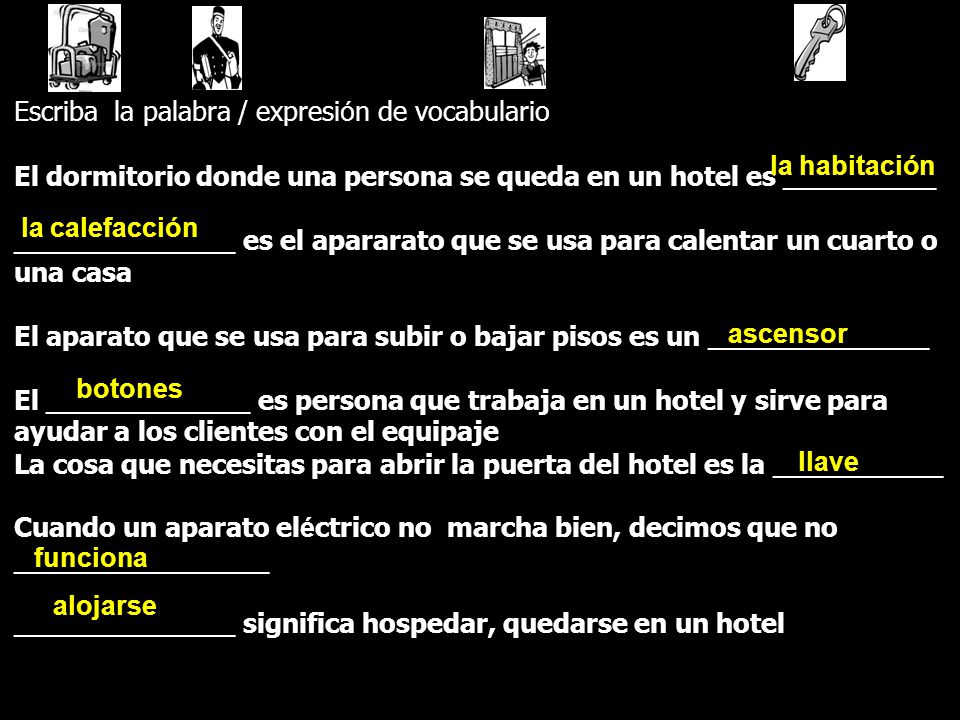 Escriba la palabra / expresión de vocabulario

El dormitorio donde una persona se queda en un hotel es la habitación

la calefacción es el apararato que se usa para calentar un cuarto o una casa

El aparato que se usa para subir o bajar pisos es un ascensor

El botones es persona que trabaja en un hotel y sirve para ayudar a los clientes con el equipaje

La cosa que necesitas para abrir la puerta del hotel es la llave

Cuando un aparato eléctrico no marcha bien, decimos que no funciona

alojarse significa hospedar, quedarse en un hotel